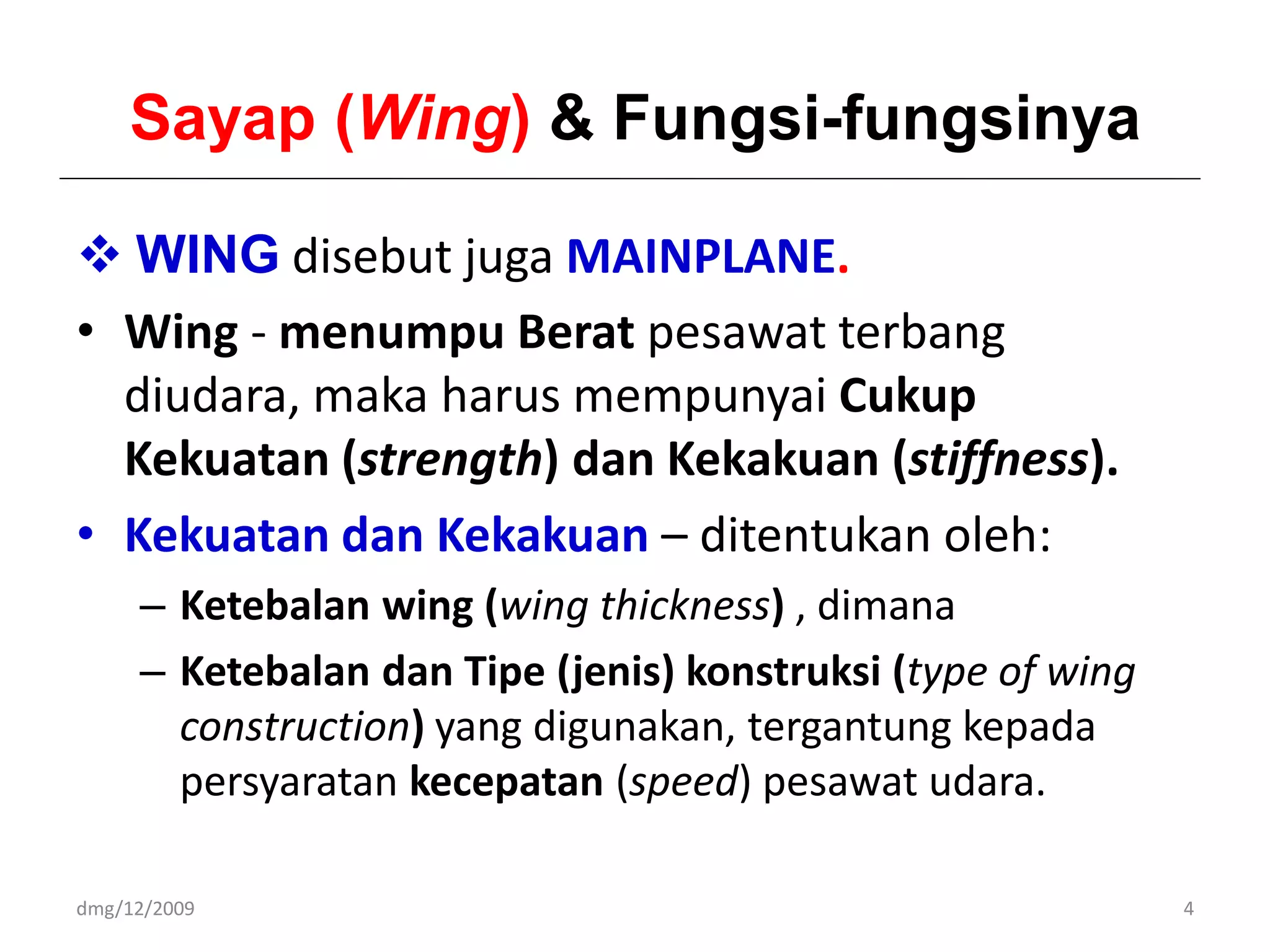 Sayap (Wing) & Fungsi-fungsinya

❖ WING disebut juga MAINPLANE.

• Wing - menumpu Berat pesawat terbang diudara, maka harus mempunyai Cukup Kekuatan (strength) dan Kekakuan (stiffness).

• Kekuatan dan Kekakuan – ditentukan oleh:

– Ketebalan wing (wing thickness) , dimana

– Ketebalan dan Tipe (jenis) konstruksi (type of wing construction) yang digunakan, tergantung kepada persyaratan kecepatan (speed) pesawat udara.

dmg/12/2009

4